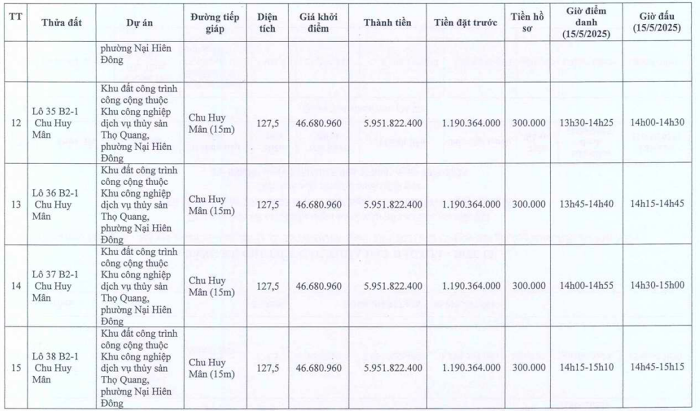 | TT | Thửa đất | Dự án | Đường tiếp giáp | Diện tích | Giá khởi điểm | Thành tiền | Tiền đặt trước | Tiền hồ sơ | Giờ điểm danh (15/5/2025) | Giờ đấu (15/5/2025) |
|---|---|---|---|---|---|---|---|---|---|---|
| | | phường Nại Hiên Đông | | | | | | | | |
| 12 | Lô 35 B2-1 Chu Huy Mân | Khu đất công trình công cộng thuộc Khu công nghiệp dịch vụ thủy sản Thọ Quang, phường Nại Hiên Đông | Chu Huy Mân (15m) | 127,5 | 46.680.960 | 5.951.822.400 | 1.190.364.000 | 300.000 | 13h30-14h25 | 14h00-14h30 |
| 13 | Lô 36 B2-1 Chu Huy Mân | Khu đất công trình công cộng thuộc Khu công nghiệp dịch vụ thủy sản Thọ Quang, phường Nại Hiên Đông | Chu Huy Mân (15m) | 127,5 | 46.680.960 | 5.951.822.400 | 1.190.364.000 | 300.000 | 13h45-14h40 | 14h15-14h45 |
| 14 | Lô 37 B2-1 Chu Huy Mân | Khu đất công trình công cộng thuộc Khu công nghiệp dịch vụ thủy sản Thọ Quang, phường Nại Hiên Đông | Chu Huy Mân (15m) | 127,5 | 46.680.960 | 5.951.822.400 | 1.190.364.000 | 300.000 | 14h00-14h55 | 14h30-15h00 |
| 15 | Lô 38 B2-1 Chu Huy Mân | Khu đất công trình công cộng thuộc Khu công nghiệp dịch vụ thủy sản Thọ Quang, phường Nại Hiên Đông | Chu Huy Mân (15m) | 127,5 | 46.680.960 | 5.951.822.400 | 1.190.364.000 | 300.000 | 14h15-15h10 | 14h45-15h15 |